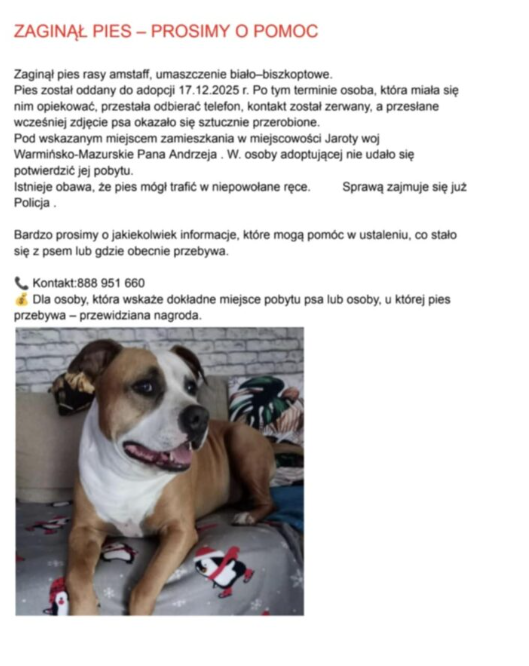 ZAGINĄŁ PIES – PROSIMY O POMOC

Zaginął pies rasy amstaff, umaszczenie biało–biszkoptowe.
Pies został oddany do adopcji 17.12.2025 r. Po tym terminie osoba, która miała się nim opiekować, przestała odbierać telefon, kontakt został zerwany, a przesłane wcześniej zdjęcie psa okazało się sztucznie przerobione.
Pod wskazanym miejscem zamieszkania w miejscowości Jaroty woj Warmińsko-Mazurskie Pana Andrzeja . W. osoby adoptującej nie udało się potwierdzić jej pobytu.
Istnieje obawa, że pies mógł trafić w niepowołane ręce. Sprawą zajmuje się już Policja .

Bardzo prosimy o jakiekolwiek informacje, które mogą pomóc w ustaleniu, co stało się z psem lub gdzie obecnie przebywa.

📞 Kontakt:888 951 660
💰 Dla osoby, która wskaże dokładne miejsce pobytu psa lub osoby, u której pies przebywa – przewidziana nagroda.